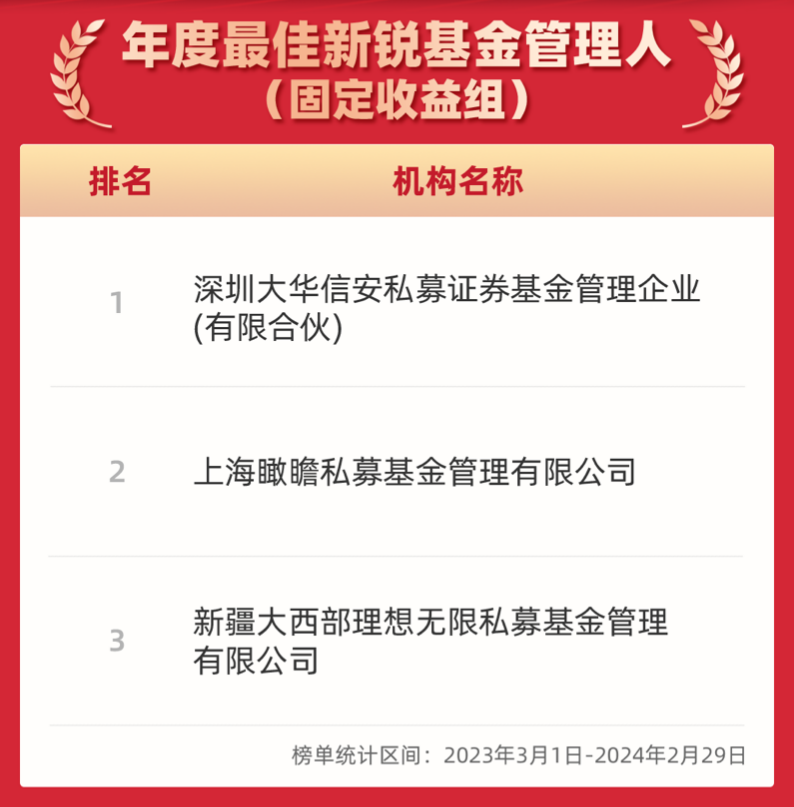 年度最佳新锐基金管理人
（固定收益组）

| 排名 | 机构名称 |
|---|---|
| 1 | 深圳大华信安私募证券基金管理企业(有限合伙) |
| 2 | 上海瞰瞻私募基金管理有限公司 |
| 3 | 新疆大西部理想无限私募基金管理有限公司 |

榜单统计区间：2023年3月1日-2024年2月29日